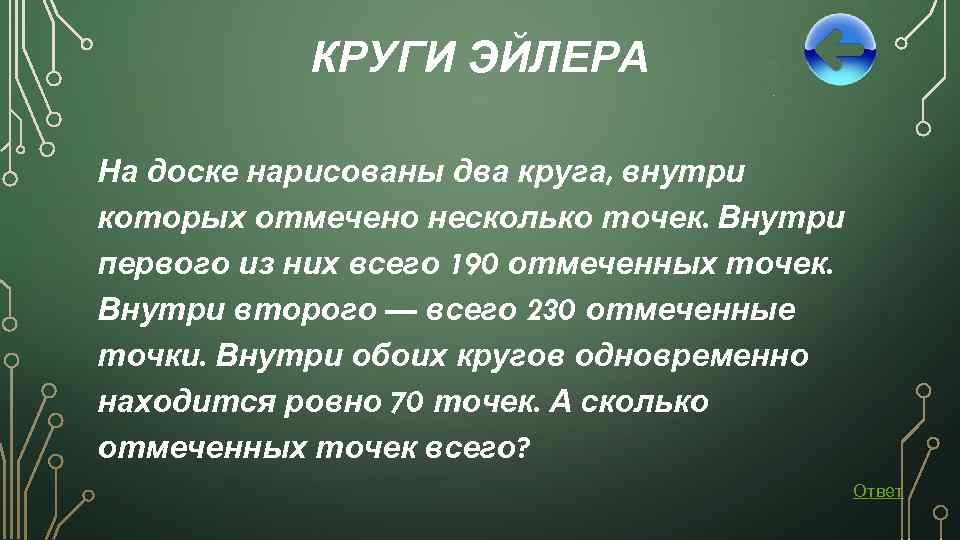 КРУГИ ЭЙЛЕРА

На доске нарисованы два круга, внутри которых отмечено несколько точек. Внутри первого из них всего 190 отмеченных точек. Внутри второго — всего 230 отмеченные точки. Внутри обоих кругов одновременно находится ровно 70 точек. А сколько отмеченных точек всего?

Ответ